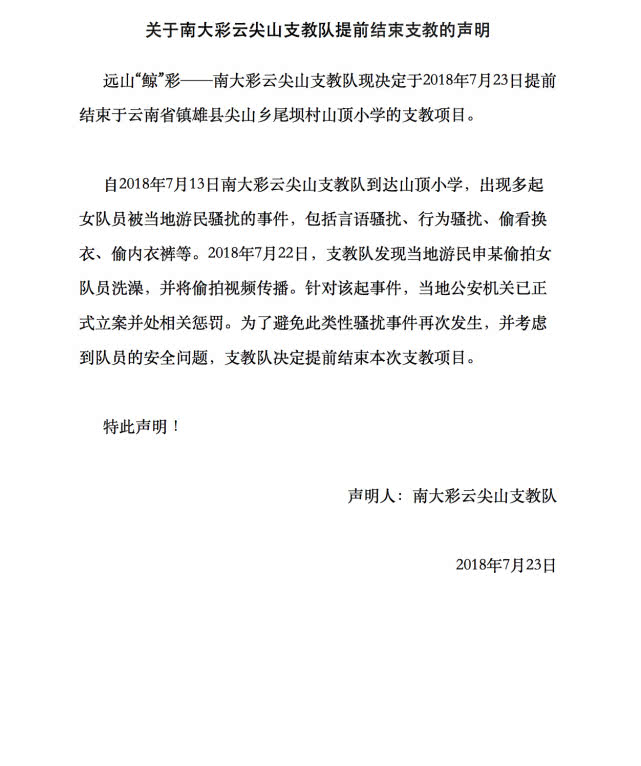 关于南大彩云尖山支教队提前结束支教的声明

远山“鲸”彩——南大彩云尖山支教队现决定于2018年7月23日提前结束于云南省镇雄县尖山乡尾坝村山顶小学的支教项目。

自2018年7月13日南大彩云尖山支教队到达山顶小学，出现多起女队员被当地游民骚扰的事件，包括言语骚扰、行为骚扰、偷看换衣、偷内衣裤等。2018年7月22日，支教队发现当地游民申某偷拍女队员洗澡，并将偷拍视频传播。针对该起事件，当地公安机关已正式立案并处相关惩罚。为了避免此类性骚扰事件再次发生，并考虑到队员的安全问题，支教队决定提前结束本次支教项目。

特此声明！

声明人：南大彩云尖山支教队

2018年7月23日